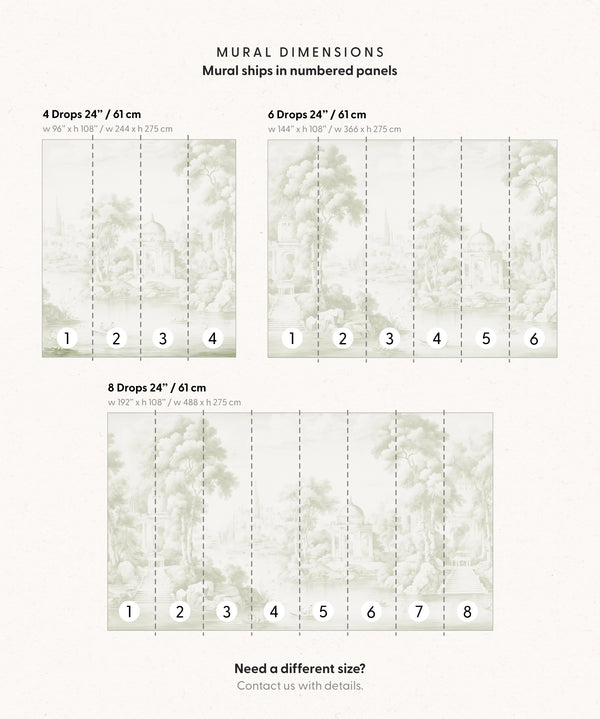 MURAL DIMENSIONS
Mural ships in numbered panels

4 Drops 24" / 61 cm
w 96" x h 108" / w 244 x h 275 cm

1 2 3 4

6 Drops 24" / 61 cm
w 144" x h 108" / w 366 x h 275 cm

1 2 3 4 5 6

8 Drops 24" / 61 cm
w 192" x h 108" / w 488 x h 275 cm

1 2 3 4 5 6 7 8

Need a different size?
Contact us with details.